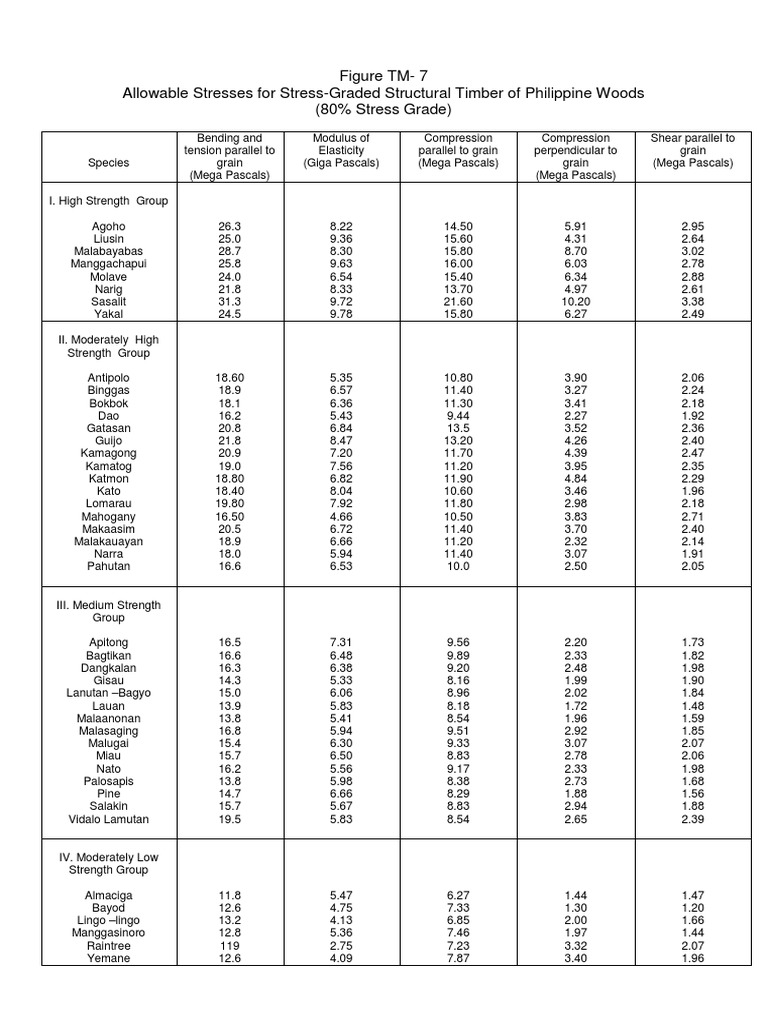 Figure TM- 7
Allowable Stresses for Stress-Graded Structural Timber of Philippine Woods
(80% Stress Grade)

| Species | Bending and tension parallel to grain (Mega Pascals) | Modulus of Elasticity (Giga Pascals) | Compression parallel to grain (Mega Pascals) | Compression perpendicular to grain (Mega Pascals) | Shear parallel to grain (Mega Pascals) |
|---|---|---|---|---|---|
| I. High Strength Group | | | | | |
| Agoho | 26.3 | 8.22 | 14.50 | 5.91 | 2.95 |
| Liusin | 25.0 | 9.36 | 15.60 | 4.31 | 2.64 |
| Malabayabas | 28.7 | 8.30 | 15.80 | 8.70 | 3.02 |
| Manggachapui | 25.8 | 9.63 | 16.00 | 6.03 | 2.78 |
| Molave | 24.0 | 6.54 | 15.40 | 6.34 | 2.88 |
| Narig | 21.8 | 8.33 | 13.70 | 4.97 | 2.61 |
| Sasalit | 31.3 | 9.72 | 21.60 | 10.20 | 3.38 |
| Yakal | 24.5 | 9.78 | 15.80 | 6.27 | 2.49 |
| II. Moderately High Strength Group | | | | | |
| Antipolo | 18.60 | 5.35 | 10.80 | 3.90 | 2.06 |
| Binggas | 18.9 | 6.57 | 11.40 | 3.27 | 2.24 |
| Bokbok | 18.1 | 6.36 | 11.30 | 3.41 | 2.18 |
| Dao | 16.2 | 5.43 | 9.44 | 2.27 | 1.92 |
| Gatasan | 20.8 | 6.84 | 13.5 | 3.52 | 2.36 |
| Guijo | 21.8 | 8.47 | 13.20 | 4.26 | 2.40 |
| Kamagong | 20.9 | 7.20 | 11.70 | 4.39 | 2.47 |
| Kamatog | 19.0 | 7.56 | 11.20 | 3.95 | 2.35 |
| Katmon | 18.80 | 6.82 | 11.90 | 4.84 | 2.29 |
| Kato | 18.40 | 8.04 | 10.60 | 3.46 | 1.96 |
| Lomarau | 19.80 | 7.92 | 11.80 | 2.98 | 2.18 |
| Mahogany | 16.50 | 4.66 | 10.50 | 3.83 | 2.71 |
| Makaasim | 20.5 | 6.72 | 11.40 | 3.70 | 2.40 |
| Malakauayan | 18.9 | 6.66 | 11.20 | 2.32 | 2.14 |
| Narra | 18.0 | 5.94 | 11.40 | 3.07 | 1.91 |
| Pahutan | 16.6 | 6.53 | 10.0 | 2.50 | 2.05 |
| III. Medium Strength Group | | | | | |
| Apitong | 16.5 | 7.31 | 9.56 | 2.20 | 1.73 |
| Bagtikan | 16.6 | 6.48 | 9.89 | 2.33 | 1.82 |
| Dangkalan | 16.3 | 6.38 | 9.20 | 2.48 | 1.98 |
| Gisau | 14.3 | 5.33 | 8.16 | 1.99 | 1.90 |
| Lanutan –Bagyo | 15.0 | 6.06 | 8.96 | 2.02 | 1.84 |
| Lauan | 13.9 | 5.83 | 8.18 | 1.72 | 1.48 |
| Malaanonan | 13.8 | 5.41 | 8.54 | 1.96 | 1.59 |
| Malasaging | 16.8 | 5.94 | 9.51 | 2.92 | 1.85 |
| Malugai | 15.4 | 6.30 | 9.33 | 3.07 | 2.07 |
| Miau | 15.7 | 6.50 | 8.83 | 2.78 | 2.06 |
| Nato | 16.2 | 5.56 | 9.17 | 2.33 | 1.98 |
| Palosapis | 13.8 | 5.98 | 8.38 | 2.73 | 1.68 |
| Pine | 14.7 | 6.66 | 8.29 | 1.88 | 1.56 |
| Salakin | 15.7 | 5.67 | 8.83 | 2.94 | 1.88 |
| Vidalo Lamutan | 19.5 | 5.83 | 8.54 | 2.65 | 2.39 |
| IV. Moderately Low Strength Group | | | | | |
| Almaciga | 11.8 | 5.47 | 6.27 | 1.44 | 1.47 |
| Bayod | 12.6 | 4.75 | 7.33 | 1.30 | 1.20 |
| Lingo –lingo | 13.2 | 4.13 | 6.85 | 2.00 | 1.66 |
| Manggasinoro | 12.8 | 5.36 | 7.46 | 1.97 | 1.44 |
| Raintree | 119 | 2.75 | 7.23 | 3.32 | 2.07 |
| Yemane | 12.6 | 4.09 | 7.87 | 3.40 | 1.96 |